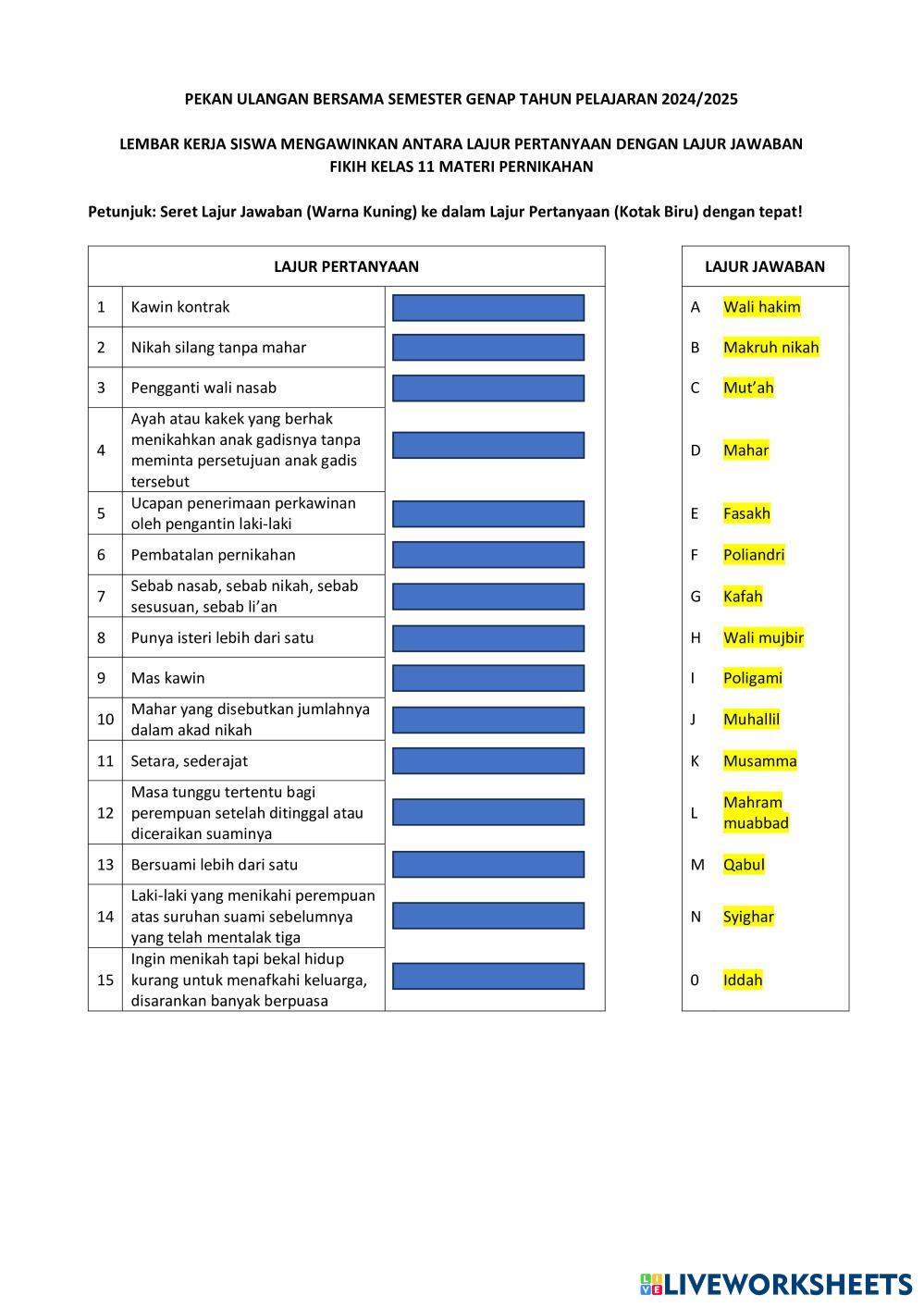 PEKAN ULANGAN BERSAMA SEMESTER GENAP TAHUN PELAJARAN 2024/2025

LEMBAR KERJA SISWA MENGAWINKAN ANTARA LAJUR PERTANYAAN DENGAN LAJUR JAWABAN
FIKIH KELAS 11 MATERI PERNIKAHAN

Petunjuk: Seret Lajur Jawaban (Warna Kuning) ke dalam Lajur Pertanyaan (Kotak Biru) dengan tepat!

| LAJUR PERTANYAAN | | |
|---|---|---|
| 1 | Kawin kontrak | |
| 2 | Nikah silang tanpa mahar | |
| 3 | Pengganti wali nasab | |
| 4 | Ayah atau kakek yang berhak menikahkan anak gadisnya tanpa meminta persetujuan anak gadis tersebut | |
| 5 | Ucapan penerimaan perkawinan oleh pengantin laki-laki | |
| 6 | Pembatalan pernikahan | |
| 7 | Sebab nasab, sebab nikah, sebab sesusuan, sebab li'an | |
| 8 | Punya isteri lebih dari satu | |
| 9 | Mas kawin | |
| 10 | Mahar yang disebutkan jumlahnya dalam akad nikah | |
| 11 | Setara, sederajat | |
| 12 | Masa tunggu tertentu bagi perempuan setelah ditinggal atau diceraikan suaminya | |
| 13 | Bersuami lebih dari satu | |
| 14 | Laki-laki yang menikahi perempuan atas suruhan suami sebelumnya yang telah mentalak tiga | |
| 15 | Ingin menikah tapi bekal hidup kurang untuk menafkahi keluarga, disarankan banyak berpuasa | |

| LAJUR JAWABAN | |
|---|---|
| A | Wali hakim |
| B | Makruh nikah |
| C | Mut'ah |
| D | Mahar |
| E | Fasakh |
| F | Poliandri |
| G | Kafah |
| H | Wali mujbir |
| I | Poligami |
| J | Muhallil |
| K | Musamma |
| L | Mahram muabbad |
| M | Qabul |
| N | Syighar |
| 0 | Iddah |

LIVEWORKSHEETS